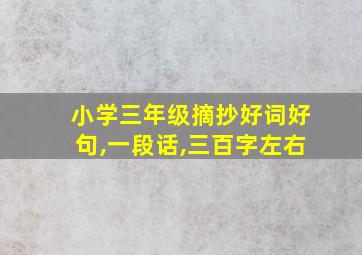 小学三年级摘抄好词好句,一段话,三百字左右